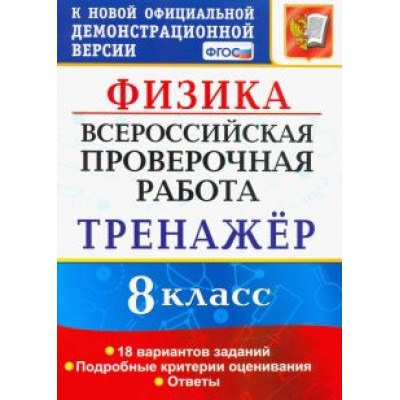 К НОВОЙ ОФИЦИАЛЬНОЙ ДЕМОНСТРАЦИОННОЙ ВЕРСИИ

ФГОС

ФИЗИКА

ВСЕРОССИЙСКАЯ ПРОВЕРОЧНАЯ РАБОТА

ТРЕНАЖЁР

8 класс

18 вариантов заданий
Подробные критерии оценивания
Ответы